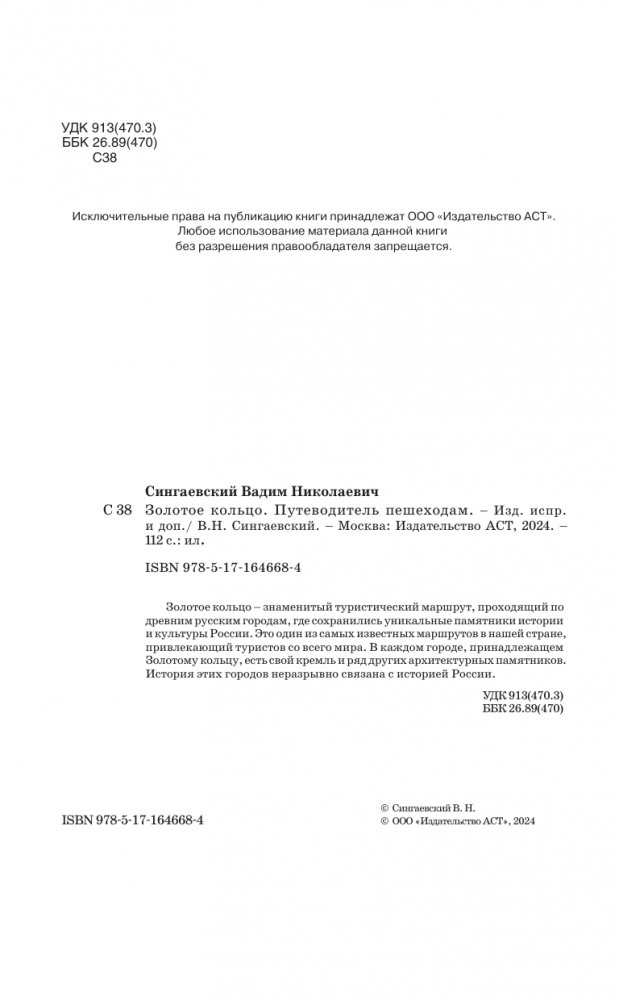 УДК 913(470.3)
ББК 26.89(470)
С38

Исключительные права на публикацию книги принадлежат ООО «Издательство АСТ».
Любое использование материала данной книги
без разрешения правообладателя запрещается.

Сингаевский Вадим Николаевич

С 38 Золотое кольцо. Путеводитель пешеходам. – Изд. испр. и доп./ В.Н. Сингаевский. – Москва: Издательство АСТ, 2024. – 112 с.: ил.

ISBN 978-5-17-164668-4

Золотое кольцо – знаменитый туристический маршрут, проходящий по древним русским городам, где сохранились уникальные памятники истории и культуры России. Это один из самых известных маршрутов в нашей стране, привлекающий туристов со всего мира. В каждом городе, принадлежащем Золотому кольцу, есть свой кремль и ряд других архитектурных памятников. История этих городов неразрывно связана с историей России.

УДК 913(470.3)
ББК 26.89(470)

ISBN 978-5-17-164668-4

© Сингаевский В. Н.
© ООО «Издательство АСТ», 2024